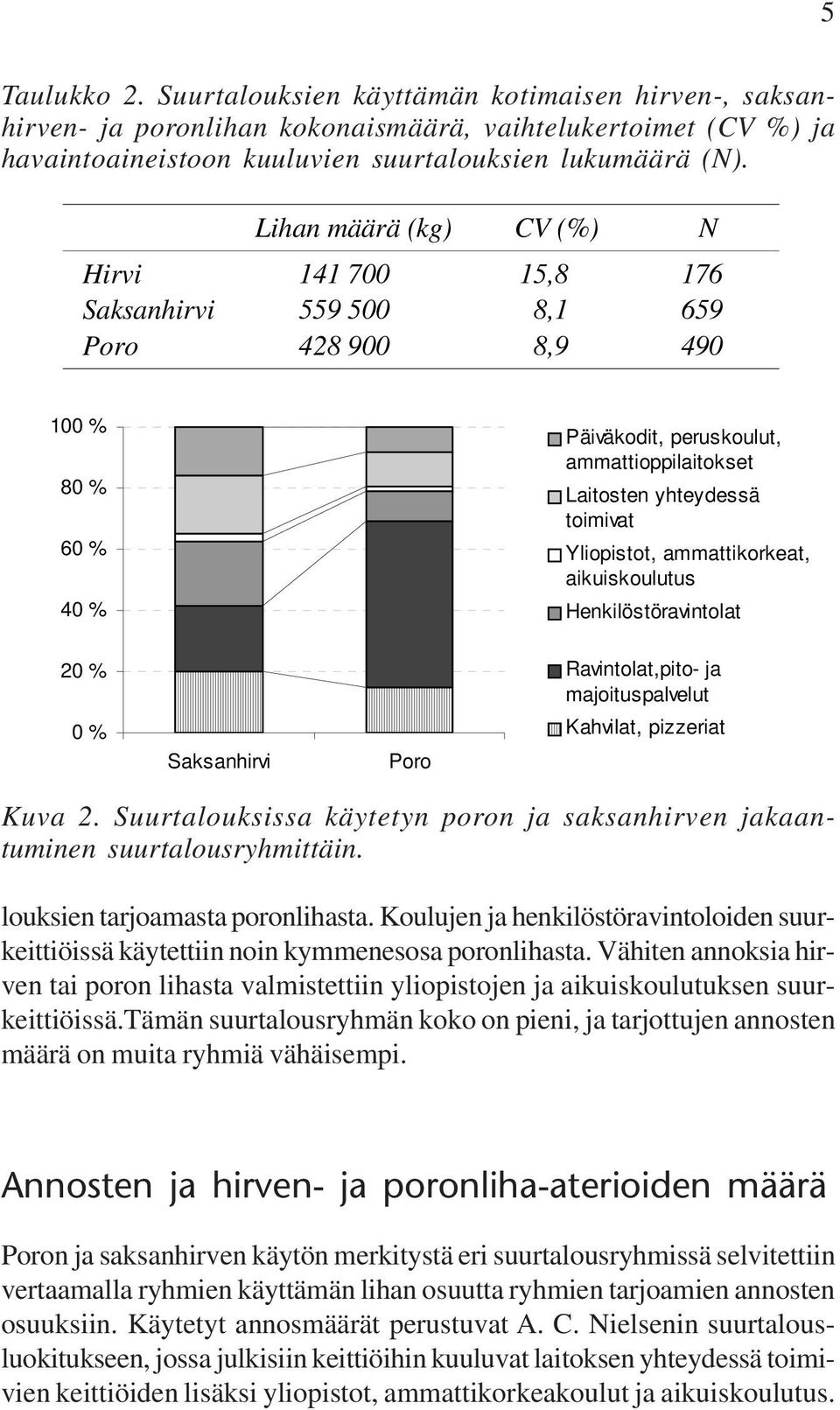 5

Taulukko 2. Suurtalouksien käyttämän kotimaisen hirven-, saksanhirven- ja poronlihan kokonaismäärä, vaihtelukertoimet (CV %) ja havaintoaineistoon kuuluvien suurtalouksien lukumäärä (N).

| | Lihan määrä (kg) | CV (%) | N |
|---|---|---|---|
| Hirvi | 141 700 | 15,8 | 176 |
| Saksanhirvi | 559 500 | 8,1 | 659 |
| Poro | 428 900 | 8,9 | 490 |

100 %
80 %
60 %
40 %
20 %
0 %
Saksanhirvi
Poro
Päiväkodit, peruskoulut, ammattioppilaitokset
Laitosten yhteydessä toimivat
Yliopistot, ammattikorkeat, aikuiskoulutus
Henkilöstöravintolat
Ravintolat,pito- ja majoituspalvelut
Kahvilat, pizzeriat

Kuva 2. Suurtalouksissa käytetyn poron ja saksanhirven jakaantuminen suurtalousryhmittäin.

louksien tarjoamasta poronlihasta. Koulujen ja henkilöstöravintoloiden suurkeittiöissä käytettiin noin kymmenesosa poronlihasta. Vähiten annoksia hirven tai poron lihasta valmistettiin yliopistojen ja aikuiskoulutuksen suurkeittiöissä.Tämän suurtalousryhmän koko on pieni, ja tarjottujen annosten määrä on muita ryhmiä vähäisempi.

Annosten ja hirven- ja poronliha-aterioiden määrä

Poron ja saksanhirven käytön merkitystä eri suurtalousryhmissä selvitettiin vertaamalla ryhmien käyttämän lihan osuutta ryhmien tarjoamien annosten osuuksiin. Käytetyt annosmäärät perustuvat A. C. Nielsenin suurtalousluokitukseen, jossa julkisiin keittiöihin kuuluvat laitoksen yhteydessä toimivien keittiöiden lisäksi yliopistot, ammattikorkeakoulut ja aikuiskoulutus.